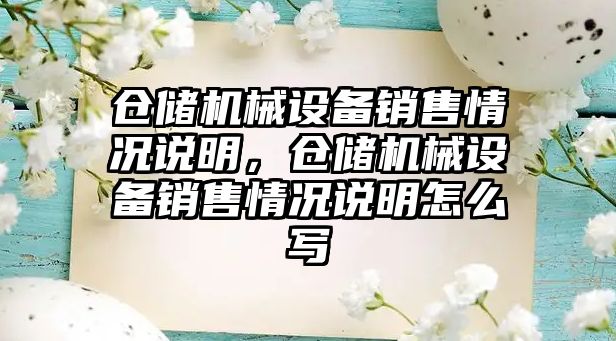 仓储机械设备销售情况说明，仓储机械设备销售情况说明怎么写